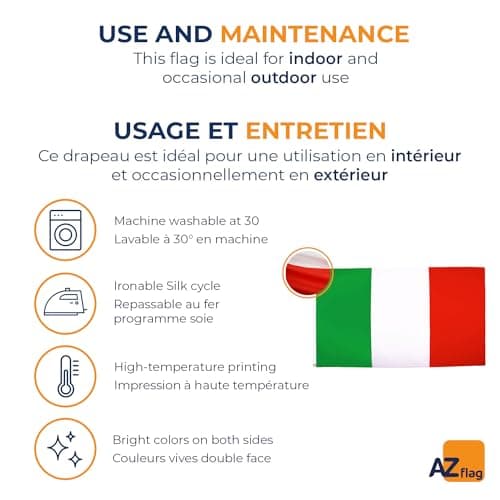 USE AND MAINTENANCE
This flag is ideal for indoor and occasional outdoor use

USAGE ET ENTRETIEN
Ce drapeau est idéal pour une utilisation en intérieur et occasionnellement en extérieur

Machine washable at 30
Lavable à 30° en machine

Ironable Silk cycle
Repassable au fer programme soie

High-temperature printing
Impression à haute température

Bright colors on both sides
Couleurs vives double face

AZ flag